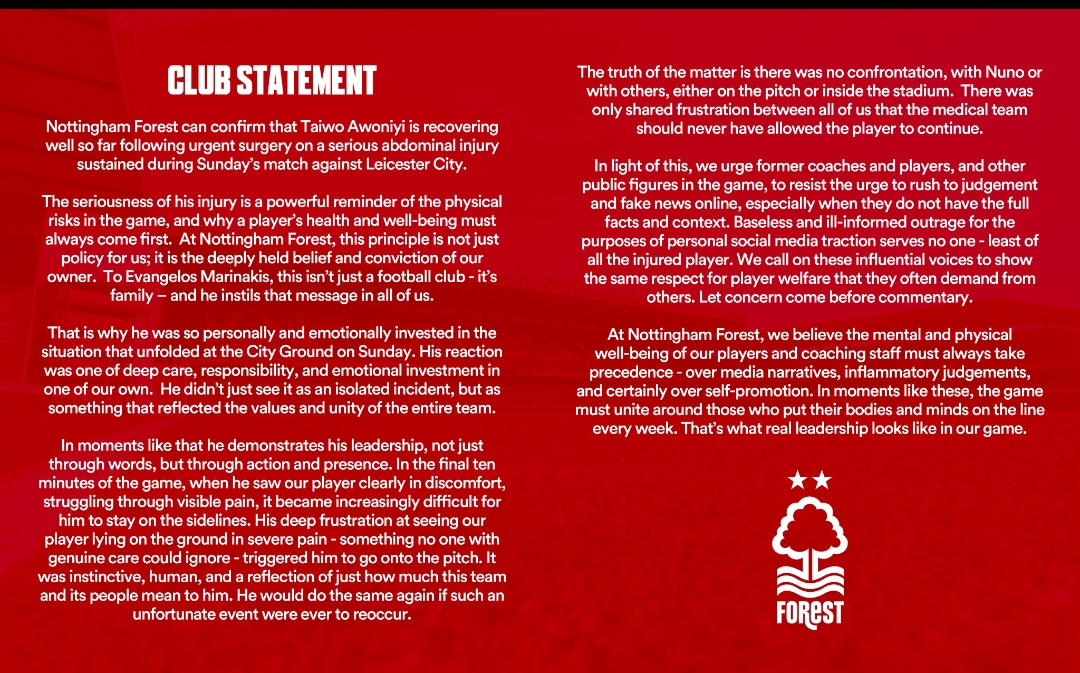 CLUB STATEMENT

Nottingham Forest can confirm that Taiwo Awoniyi is recovering well so far following urgent surgery on a serious abdominal injury sustained during Sunday's match against Leicester City.

The seriousness of his injury is a powerful reminder of the physical risks in the game, and why a player's health and well-being must always come first. At Nottingham Forest, this principle is not just policy for us; it is the deeply held belief and conviction of our owner. To Evangelos Marinakis, this isn't just a football club - it's family – and he instils that message in all of us.

That is why he was so personally and emotionally invested in the situation that unfolded at the City Ground on Sunday. His reaction was one of deep care, responsibility, and emotional investment in one of our own. He didn't just see it as an isolated incident, but as something that reflected the values and unity of the entire team.

In moments like that he demonstrates his leadership, not just through words, but through action and presence. In the final ten minutes of the game, when he saw our player clearly in discomfort, struggling through visible pain, it became increasingly difficult for him to stay on the sidelines. His deep frustration at seeing our player lying on the ground in severe pain - something no one with genuine care could ignore - triggered him to go onto the pitch. It was instinctive, human, and a reflection of just how much this team and its people mean to him. He would do the same again if such an unfortunate event were ever to reoccur.

The truth of the matter is there was no confrontation, with Nuno or with others, either on the pitch or inside the stadium. There was only shared frustration between all of us that the medical team should never have allowed the player to continue.

In light of this, we urge former coaches and players, and other public figures in the game, to resist the urge to rush to judgement and fake news online, especially when they do not have the full facts and context. Baseless and ill-informed outrage for the purposes of personal social media traction serves no one - least of all the injured player. We call on these influential voices to show the same respect for player welfare that they often demand from others. Let concern come before commentary.

At Nottingham Forest, we believe the mental and physical well-being of our players and coaching staff must always take precedence - over media narratives, inflammatory judgements, and certainly over self-promotion. In moments like these, the game must unite around those who put their bodies and minds on the line every week. That's what real leadership looks like in our game.

FOREST